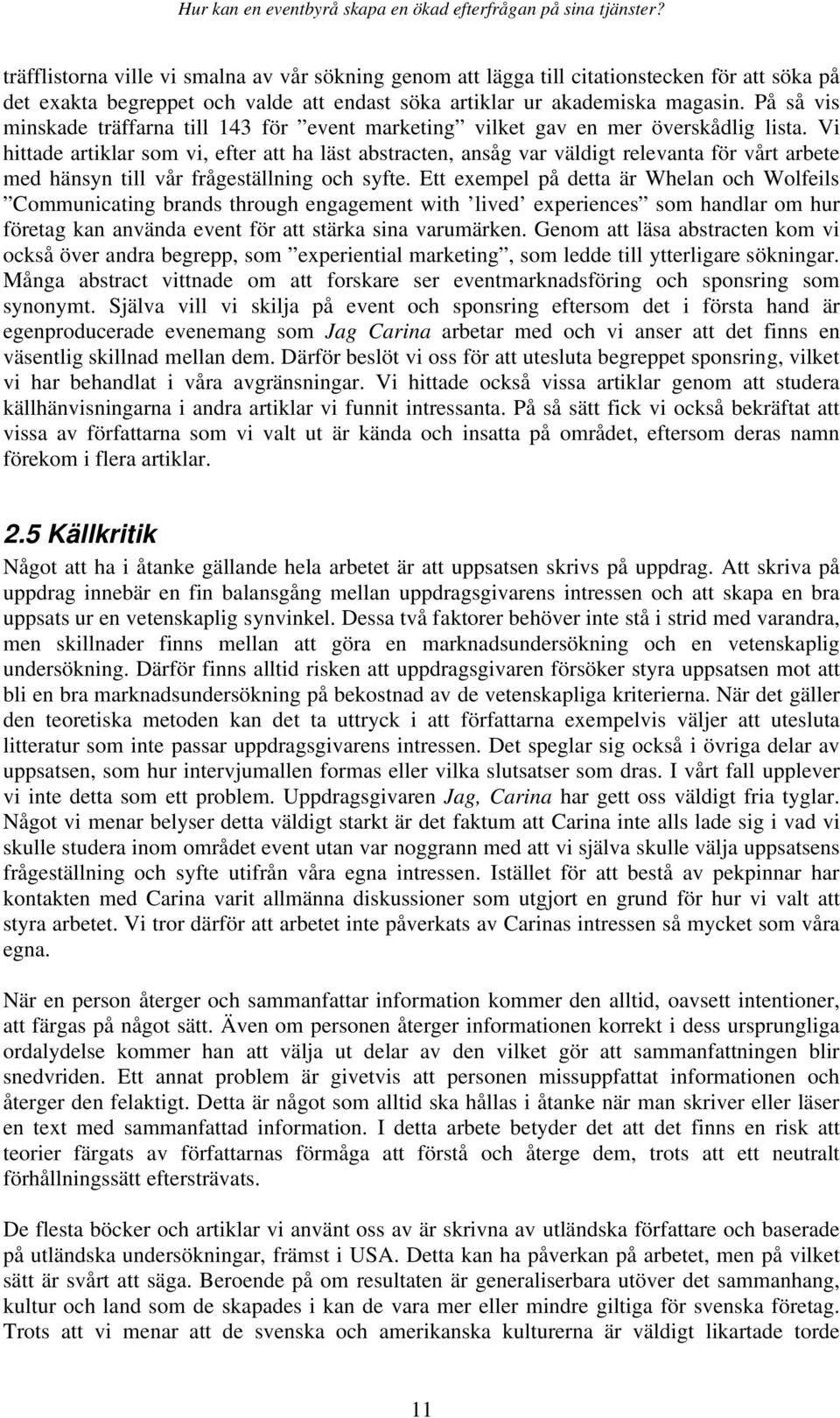 Hur kan en eventbyrå skapa en ökad efterfrågan på sina tjänster?

träfflistorna ville vi smalna av vår sökning genom att lägga till citationstecken för att söka på det exakta begreppet och valde att endast söka artiklar ur akademiska magasin. På så vis minskade träffarna till 143 för ”event marketing” vilket gav en mer överskådlig lista. Vi hittade artiklar som vi, efter att ha läst abstracten, ansåg var väldigt relevanta för vårt arbete med hänsyn till vår frågeställning och syfte. Ett exempel på detta är Whelan och Wolfeils ”Communicating brands through engagement with ’lived’ experiences” som handlar om hur företag kan använda event för att stärka sina varumärken. Genom att läsa abstracten kom vi också över andra begrepp, som ”experiential marketing”, som ledde till ytterligare sökningar. Många abstract vittnade om att forskare ser eventmarknadsföring och sponsring som synonymt. Själva vill vi skilja på event och sponsring eftersom det i första hand är egenproducerade evenemang som Jag Carina arbetar med och vi anser att det finns en väsentlig skillnad mellan dem. Därför beslöt vi oss för att utesluta begreppet sponsring, vilket vi har behandlat i våra avgränsningar. Vi hittade också vissa artiklar genom att studera källhänvisningarna i andra artiklar vi funnit intressanta. På så sätt fick vi också bekräftat att vissa av författarna som vi valt ut är kända och insatta på området, eftersom deras namn förekom i flera artiklar.

2.5 Källkritik

Något att ha i åtanke gällande hela arbetet är att uppsatsen skrivs på uppdrag. Att skriva på uppdrag innebär en fin balansgång mellan uppdragsgivarens intressen och att skapa en bra uppsats ur en vetenskaplig synvinkel. Dessa två faktorer behöver inte stå i strid med varandra, men skillnader finns mellan att göra en marknadsundersökning och en vetenskaplig undersökning. Därför finns alltid risken att uppdragsgivaren försöker styra uppsatsen mot att bli en bra marknadsundersökning på bekostnad av de vetenskapliga kriterierna. När det gäller den teoretiska metoden kan det ta uttryck i att författarna exempelvis väljer att utesluta litteratur som inte passar uppdragsgivarens intressen. Det speglar sig också i övriga delar av uppsatsen, som hur intervjumallen formas eller vilka slutsatser som dras. I vårt fall upplever vi inte detta som ett problem. Uppdragsgivaren Jag, Carina har gett oss väldigt fria tyglar. Något vi menar belyser detta väldigt starkt är det faktum att Carina inte alls lade sig i vad vi skulle studera inom området event utan var noggrann med att vi själva skulle välja uppsatsens frågeställning och syfte utifrån våra egna intressen. Istället för att bestå av pekpinnar har kontakten med Carina varit allmänna diskussioner som utgjort en grund för hur vi valt att styra arbetet. Vi tror därför att arbetet inte påverkats av Carinas intressen så mycket som våra egna.

När en person återger och sammanfattar information kommer den alltid, oavsett intentioner, att färgas på något sätt. Även om personen återger informationen korrekt i dess ursprungliga ordalydelse kommer han att välja ut delar av den vilket gör att sammanfattningen blir snedvriden. Ett annat problem är givetvis att personen missuppfattat informationen och återger den felaktigt. Detta är något som alltid ska hållas i åtanke när man skriver eller läser en text med sammanfattad information. I detta arbete betyder det att det finns en risk att teorier färgats av författarnas förmåga att förstå och återge dem, trots att ett neutralt förhållningssätt eftersträvats.

De flesta böcker och artiklar vi använt oss av är skrivna av utländska författare och baserade på utländska undersökningar, främst i USA. Detta kan ha påverkan på arbetet, men på vilket sätt är svårt att säga. Beroende på om resultaten är generaliserbara utöver det sammanhang, kultur och land som de skapades i kan de vara mer eller mindre giltiga för svenska företag. Trots att vi menar att de svenska och amerikanska kulturerna är väldigt likartade torde

11